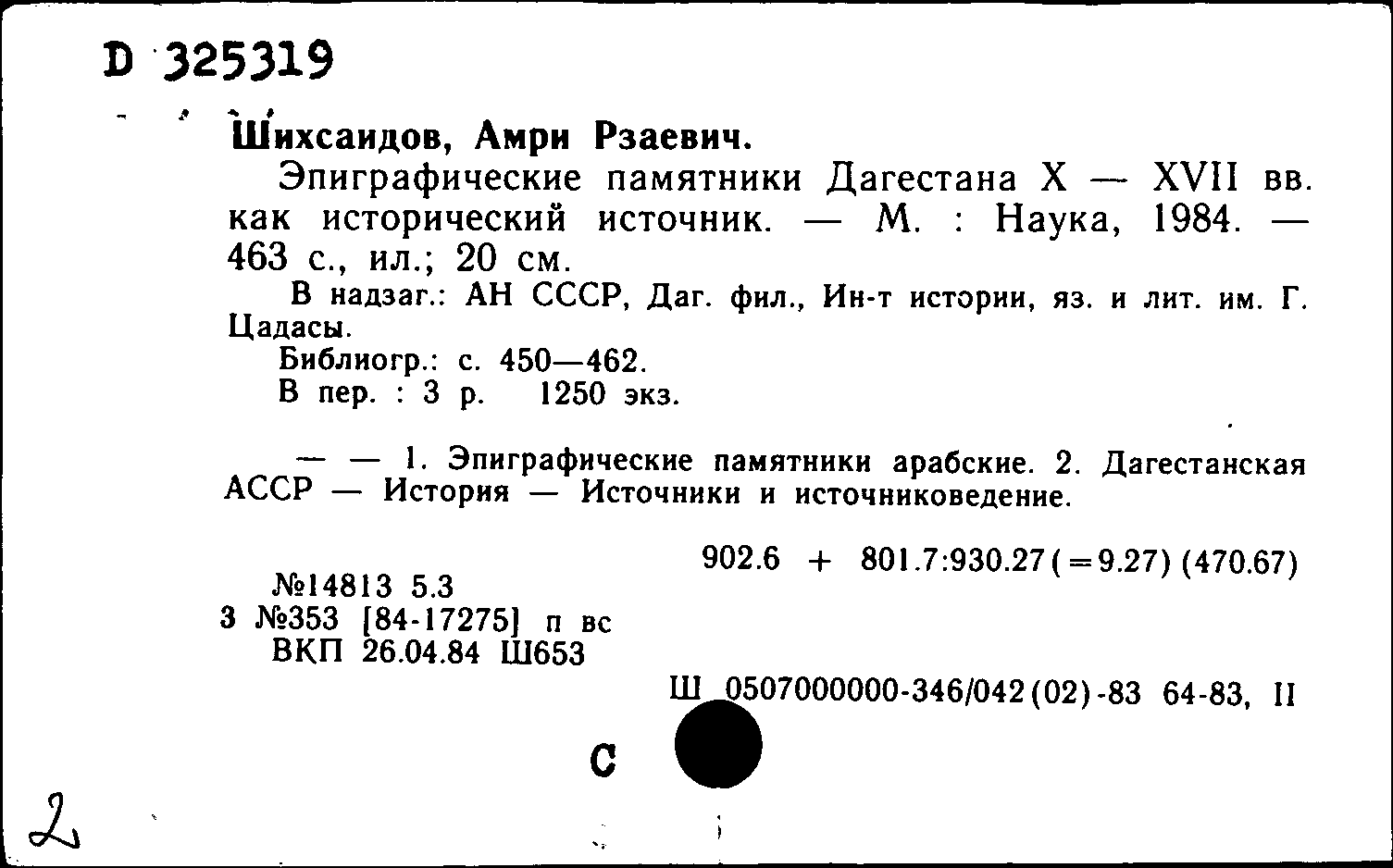 D 325319

Шихсаидов, Амри Рзаевич.

Эпиграфические памятники Дагестана X — XVII вв. как исторический источник. — М. : Наука, 1984. — 463 с., ил.; 20 см.

В надзаг.: АН СССР, Даг. фил., Ин-т истории, яз. и лит. им. Г. Цадасы.

Библиогр.: с. 450—462.

В пер. : 3 р. 1250 экз.

— — 1. Эпиграфические памятники арабские. 2. Дагестанская АССР — История — Источники и источниковедение.

902.6 + 801.7:930.27(=9.27) (470.67)

№14813 5.3
3 №353 [84-17275] п вс
ВКП 26.04.84 Ш653

Ш 0507000000-346/042(02)-83 64-83, II

С

2